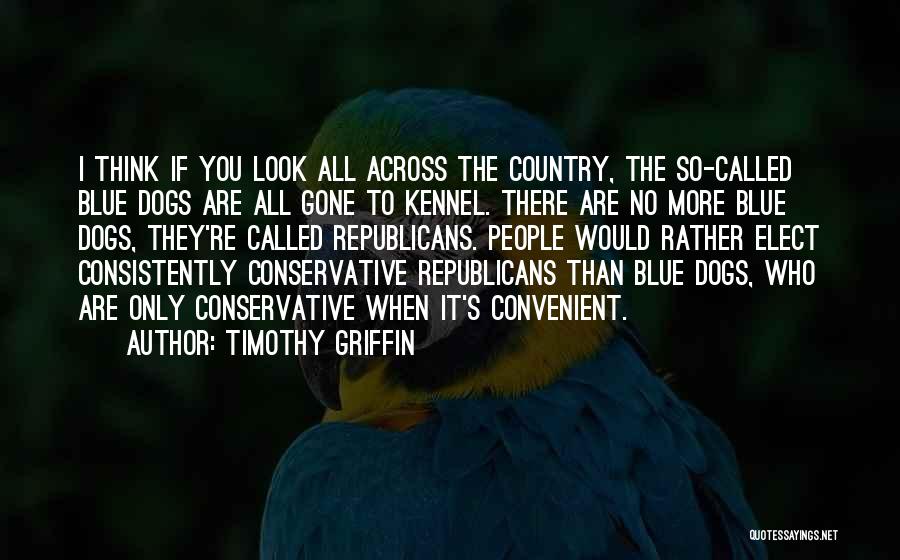 I THINK IF YOU LOOK ALL ACROSS THE COUNTRY, THE SO-CALLED BLUE DOGS ARE ALL GONE TO KENNEL. THERE ARE NO MORE BLUE DOGS, THEY'RE CALLED REPUBLICANS. PEOPLE WOULD RATHER ELECT CONSISTENTLY CONSERVATIVE REPUBLICANS THAN BLUE DOGS, WHO ARE ONLY CONSERVATIVE WHEN IT'S CONVENIENT.

AUTHOR: TIMOTHY GRIFFIN

QUOTESSAYINGS.NET